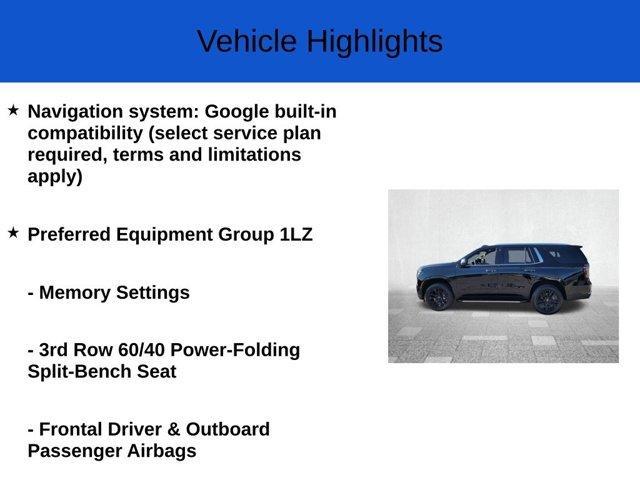 Vehicle Highlights

★ Navigation system: Google built-in compatibility (select service plan required, terms and limitations apply)

★ Preferred Equipment Group 1LZ

- Memory Settings

- 3rd Row 60/40 Power-Folding Split-Bench Seat

- Frontal Driver & Outboard Passenger Airbags